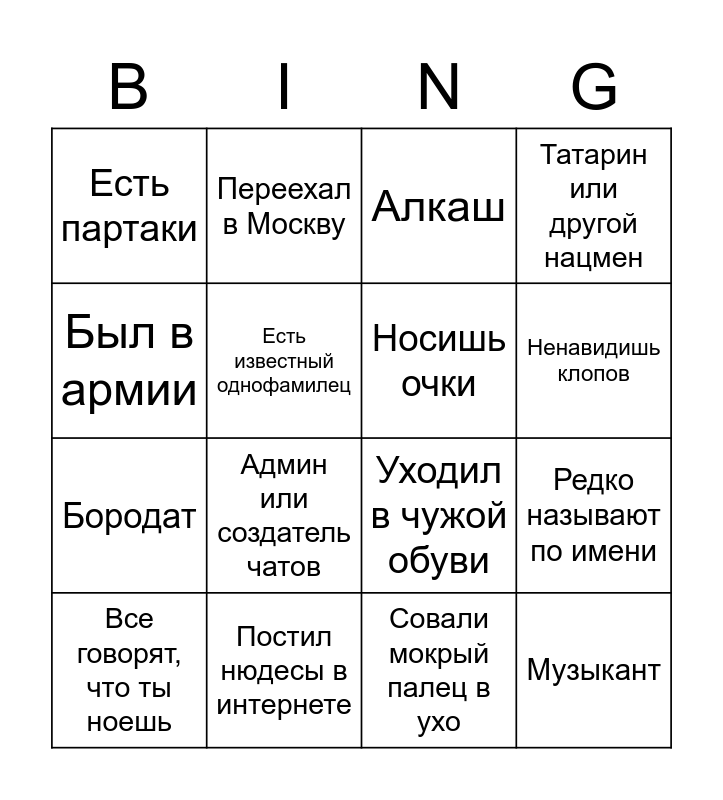 | B | I | N | G |
|---|---|---|---|
| Есть партаки | Переехал в Москву | Алкаш | Татарин или другой нацмен |
| Был в армии | Есть известный однофамилец | Носишь очки | Ненавидишь клопов |
| Бородат | Админ или создатель чатов | Уходил в чужой обуви | Редко называют по имени |
| Все говорят, что ты ноешь | Постил нюдесы в интернете | Совали мокрый палец в ухо | Музыкант |